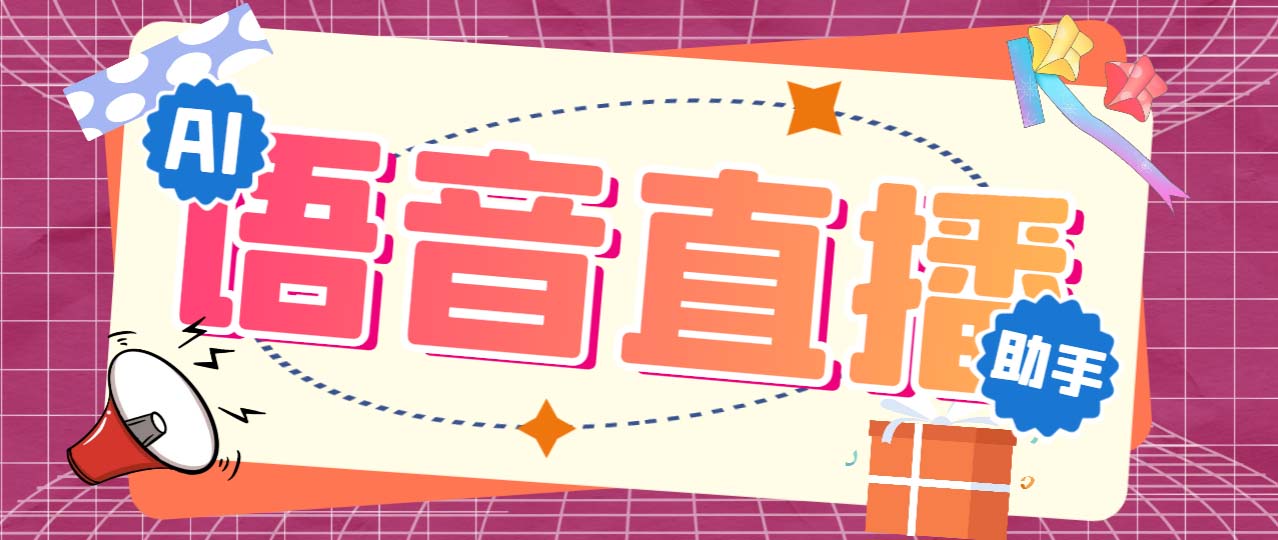 AI
语音直播
助手